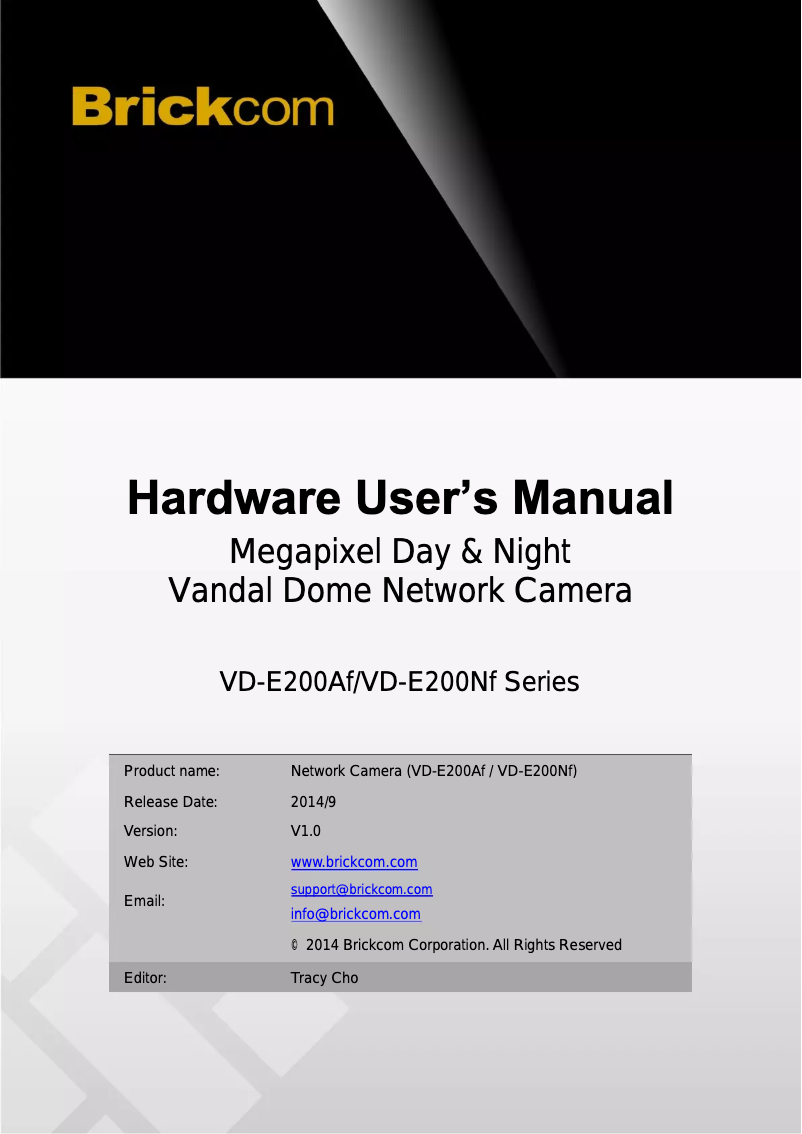 Brickcom

Hardware User's Manual

Megapixel Day & Night
Vandal Dome Network Camera

VD-E200Af/VD-E200Nf Series

| | |
|---|---|
| Product name: | Network Camera (VD-E200Af / VD-E200Nf) |
| Release Date: | 2014/9 |
| Version: | V1.0 |
| Web Site: | www.brickcom.com |
| Email: | support@brickcom.com info@brickcom.com |
| | © 2014 Brickcom Corporation. All Rights Reserved |
| Editor: | Tracy Cho |